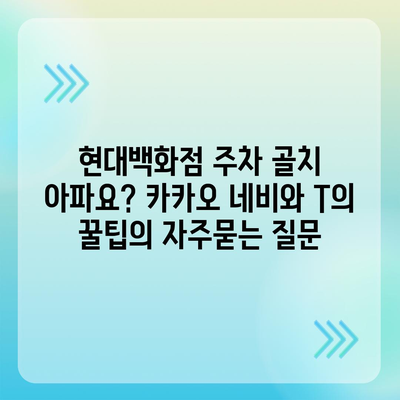 현대백화점 주차 골치 아파요? 카카오 네비와 T의 꿀팁의 자주묻는 질문